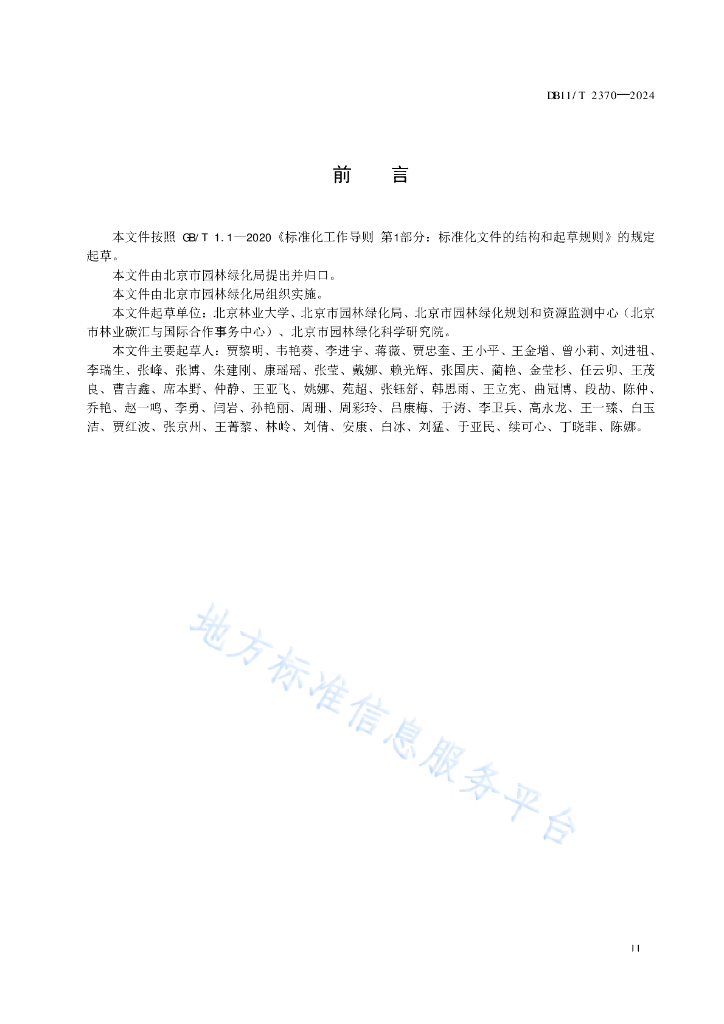 DB11/T 2370—2024

前　言

本文件按照 GB/T 1.1—2020《标准化工作导则 第1部分：标准化文件的结构和起草规则》的规定起草。

本文件由北京市园林绿化局提出并归口。

本文件由北京市园林绿化局组织实施。

本文件起草单位：北京林业大学、北京市园林绿化局、北京市园林绿化规划和资源监测中心（北京市林业碳汇与国际合作事务中心）、北京市园林绿化科学研究院。

本文件主要起草人：贾黎明、韦艳葵、李进宇、蒋薇、贾忠奎、王小平、王金增、曾小莉、刘进祖、李瑞生、张峰、张博、朱建刚、康瑶瑶、张莹、戴娜、赖光辉、张国庆、蔺艳、金莹杉、任云卯、王茂良、曹吉鑫、席本野、仲静、王亚飞、姚娜、苑超、张钰舒、韩思雨、王立宪、曲冠博、段劼、陈仲、乔艳、赵一鸣、李勇、闫岩、孙艳丽、周珊、周彩玲、吕康梅、于涛、李卫兵、高永龙、王一臻、白玉洁、贾红波、张京州、王菁黎、林岭、刘倩、安康、白冰、刘猛、于亚民、续可心、丁晓菲、陈娜。

地方标准信息服务平台

II